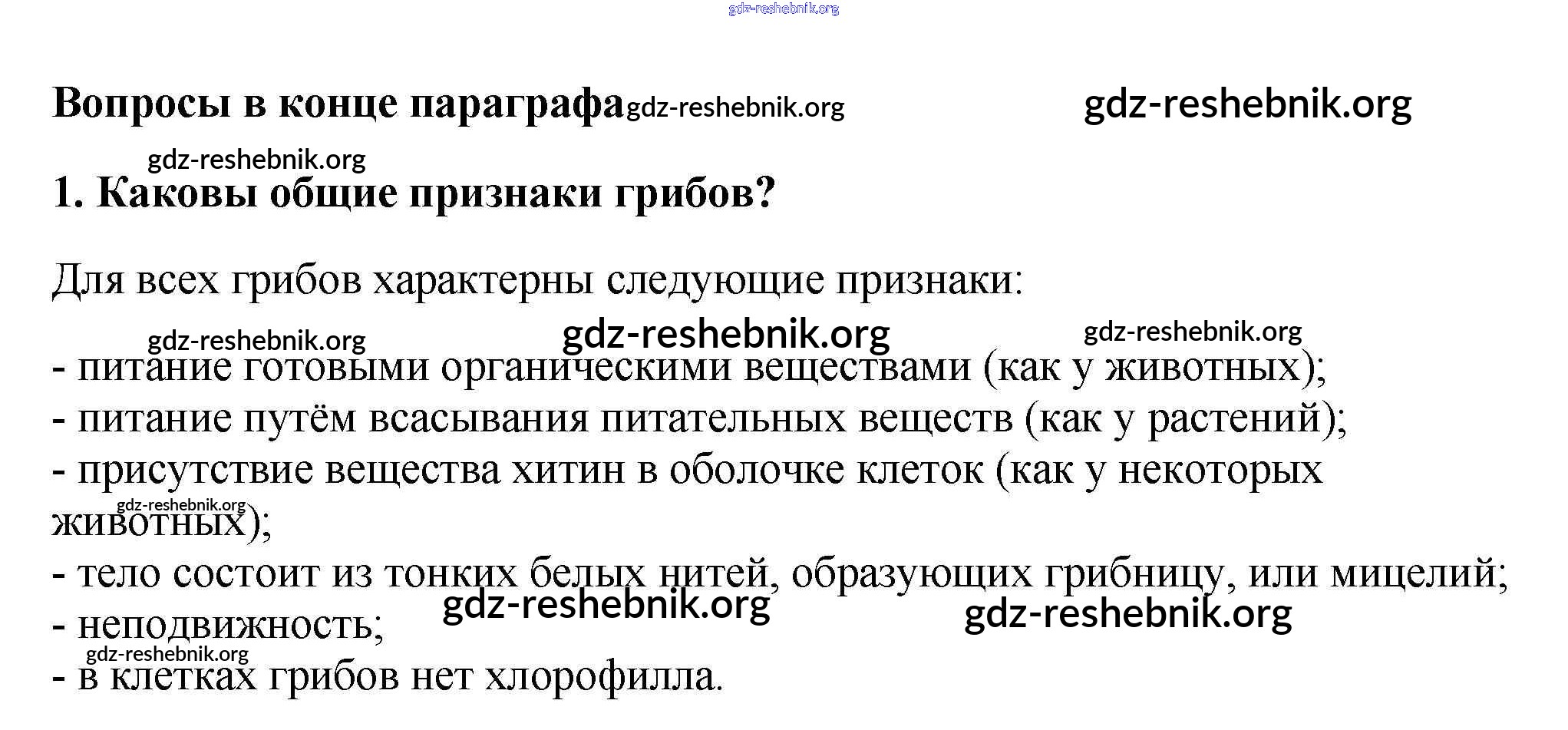 Вопросы в конце параграфа

1. Каковы общие признаки грибов?

Для всех грибов характерны следующие признаки:

- питание готовыми органическими веществами (как у животных);
- питание путём всасывания питательных веществ (как у растений);
- присутствие вещества хитин в оболочке клеток (как у некоторых животных);
- тело состоит из тонких белых нитей, образующих грибницу, или мицелий;
- неподвижность;
- в клетках грибов нет хлорофилла.

gdz-reshebnik.org